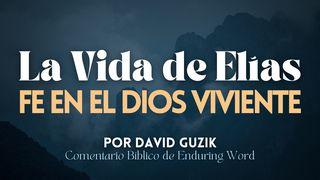 La Vida de Elías
FE EN EL DIOS VIVIENTE

POR DAVID GUZIK
Comentario Bíblico de Enduring Word